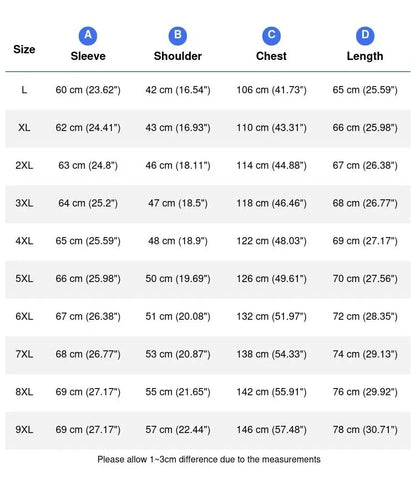 | Size | A Sleeve | B Shoulder | C Chest | D Length |
|---|---|---|---|---|
| L | 60 cm (23.62") | 42 cm (16.54") | 106 cm (41.73") | 65 cm (25.59") |
| XL | 62 cm (24.41") | 43 cm (16.93") | 110 cm (43.31") | 66 cm (25.98") |
| 2XL | 63 cm (24.8") | 46 cm (18.11") | 114 cm (44.88") | 67 cm (26.38") |
| 3XL | 64 cm (25.2") | 47 cm (18.5") | 118 cm (46.46") | 68 cm (26.77") |
| 4XL | 65 cm (25.59") | 48 cm (18.9") | 122 cm (48.03") | 69 cm (27.17") |
| 5XL | 66 cm (25.98") | 50 cm (19.69") | 126 cm (49.61") | 70 cm (27.56") |
| 6XL | 67 cm (26.38") | 51 cm (20.08") | 132 cm (51.97") | 72 cm (28.35") |
| 7XL | 68 cm (26.77") | 53 cm (20.87") | 138 cm (54.33") | 74 cm (29.13") |
| 8XL | 69 cm (27.17") | 55 cm (21.65") | 142 cm (55.91") | 76 cm (29.92") |
| 9XL | 69 cm (27.17") | 57 cm (22.44") | 146 cm (57.48") | 78 cm (30.71") |

Please allow 1~3cm difference due to the measurements